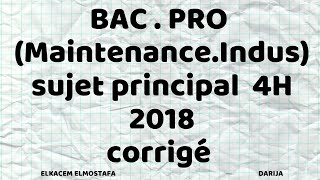 BAC . PRO
(Maintenance.Indus)
sujet principal 4H
2018
corrigé

ELKACEM ELMOSTAFA

DARIJA